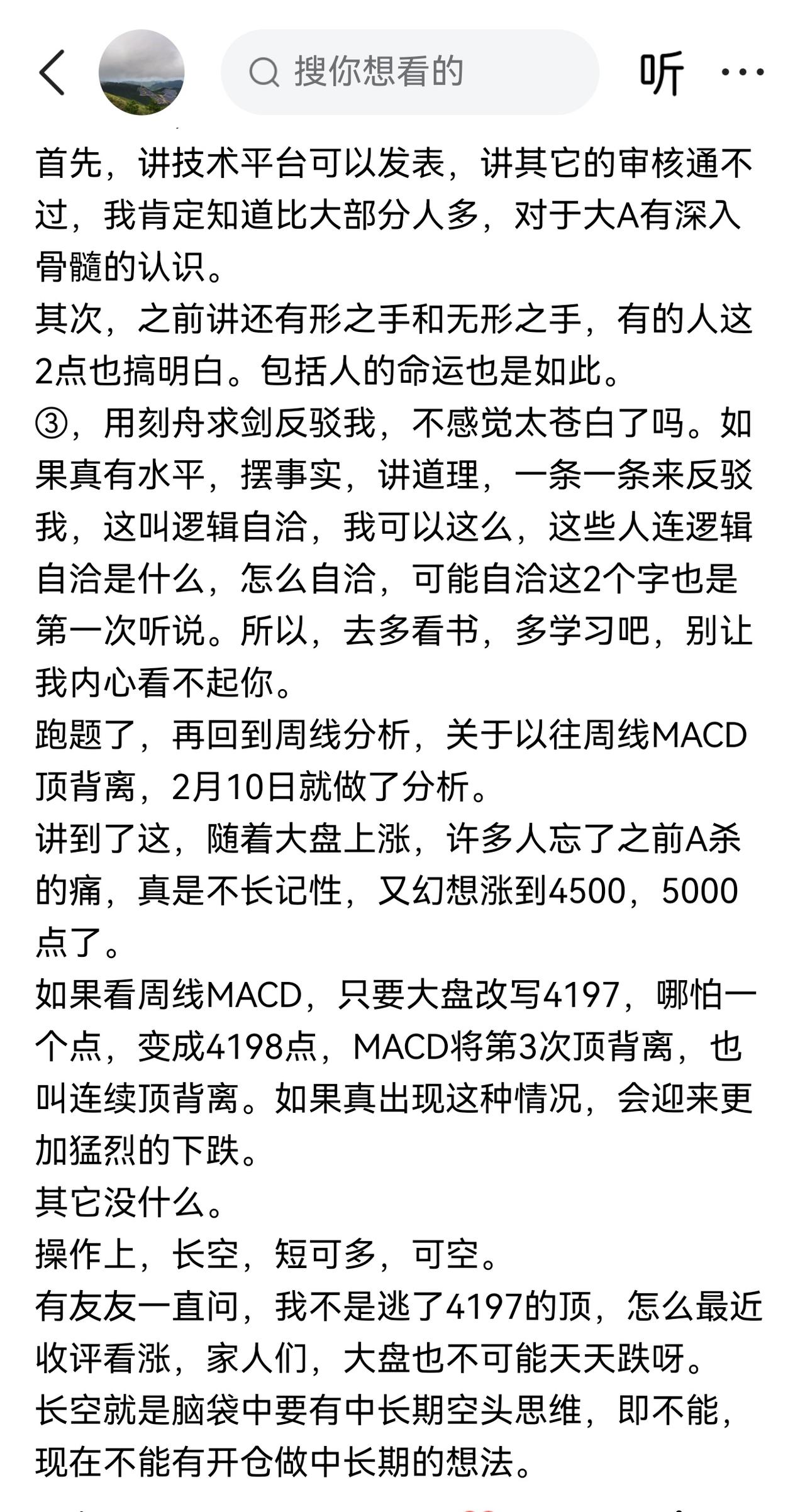 搜你想看的

听

首先，讲技术平台可以发表，讲其它的审核通不过，我肯定知道比大部分人多，对于大A有深入骨髓的认识。
其次，之前讲还有形之手和无形之手，有的人这2点也搞明白。包括人的命运也是如此。
③，用刻舟求剑反驳我，不感觉太苍白了吗。如果真有水平，摆事实，讲道理，一条一条来反驳我，这叫逻辑自洽，我可以这么，这些人连逻辑自洽是什么，怎么自洽，可能自洽这2个字也是第一次听说。所以，去多看书，多学习吧，别让我内心看不起你。
跑题了，再回到周线分析，关于以往周线MACD顶背离，2月10日就做了分析。
讲到了这，随着大盘上涨，许多人忘了之前A杀的痛，真是不长记性，又幻想涨到4500，5000点了。
如果看周线MACD，只要大盘改写4197，哪怕一个点，变成4198点，MACD将第3次顶背离，也叫连续顶背离。如果真出现这种情况，会迎来更加猛烈的下跌。
其它没什么。
操作上，长空，短可多，可空。
有友友一直问，我不是逃了4197的顶，怎么最近收评看涨，家人们，大盘也不可能天天跌呀。
长空就是脑袋中要有中长期空头思维，即不能，现在不能有开仓做中长期的想法。